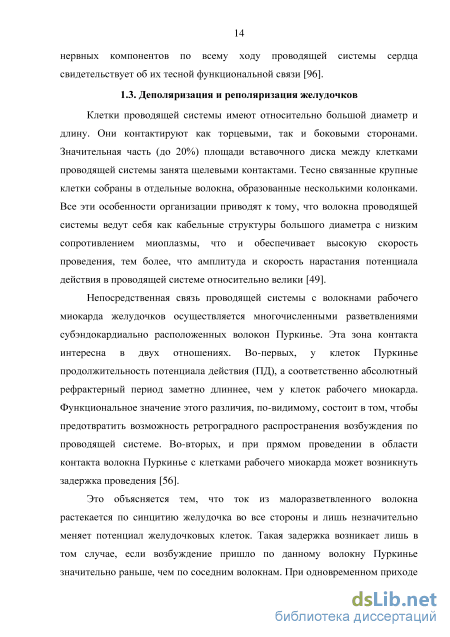 14

нервных компонентов по всему ходу проводящей системы сердца свидетельствует об их тесной функциональной связи [96].

1.3. Деполяризация и реполяризация желудочков

Клетки проводящей системы имеют относительно большой диаметр и длину. Они контактируют как торцевыми, так и боковыми сторонами. Значительная часть (до 20%) площади вставочного диска между клетками проводящей системы занята щелевыми контактами. Тесно связанные крупные клетки собраны в отдельные волокна, образованные несколькими колонками. Все эти особенности организации приводят к тому, что волокна проводящей системы ведут себя как кабельные структуры большого диаметра с низким сопротивлением миоплазмы, что и обеспечивает высокую скорость проведения, тем более, что амплитуда и скорость нарастания потенциала действия в проводящей системе относительно велики [49].

Непосредственная связь проводящей системы с волокнами рабочего миокарда желудочков осуществляется многочисленными разветвлениями субэндокардиально расположенных волокон Пуркинье. Эта зона контакта интересна в двух отношениях. Во-первых, у клеток Пуркинье продолжительность потенциала действия (ПД), а соответственно абсолютный рефрактерный период заметно длиннее, чем у клеток рабочего миокарда. Функциональное значение этого различия, по-видимому, состоит в том, чтобы предотвратить возможность ретроградного распространения возбуждения по проводящей системе. Во-вторых, и при прямом проведении в области контакта волокна Пуркинье с клетками рабочего миокарда может возникнуть задержка проведения [56].

Это объясняется тем, что ток из малоразветвленного волокна растекается по синцитию желудочка во все стороны и лишь незначительно меняет потенциал желудочковых клеток. Такая задержка возникает лишь в том случае, если возбуждение пришло по данному волокну Пуркинье значительно раньше, чем по соседним волокнам. При одновременном приходе

dsLib.net
библиотека диссертаций